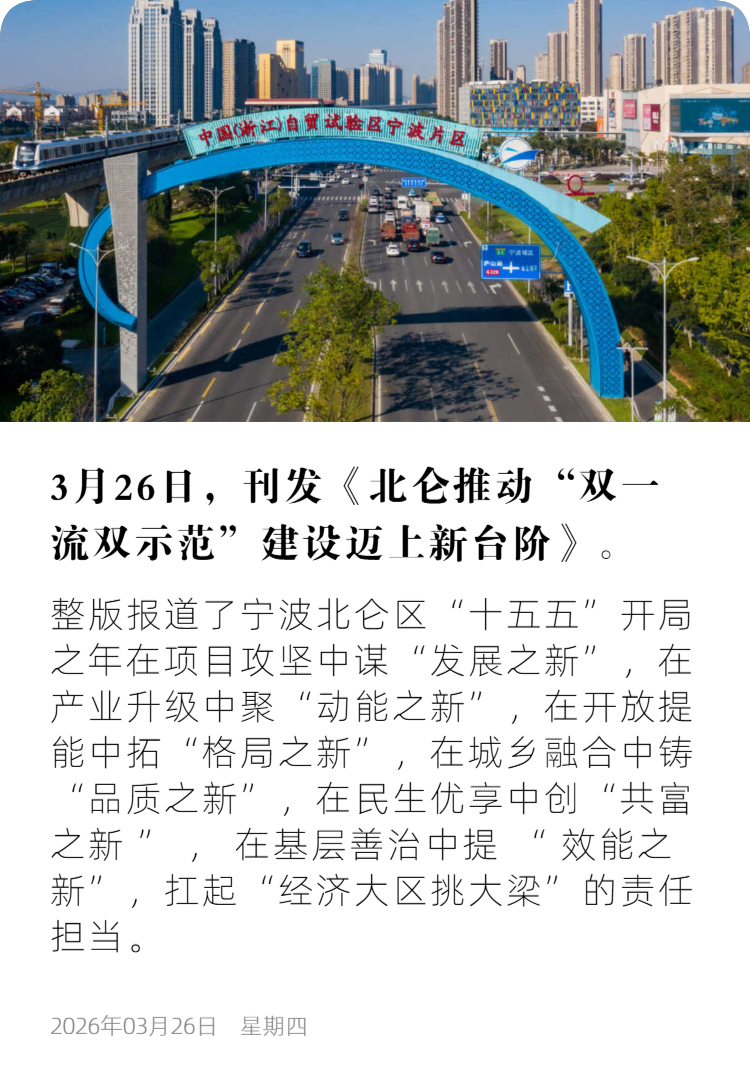 中国(浙江)自贸试验区宁波片区

3月26日，刊发《北仑推动“双一流双示范”建设迈上新台阶》。

整版报道了宁波北仑区“十五五”开局之年在项目攻坚中谋“发展之新”，在产业升级中聚“动能之新”，在开放提能中拓“格局之新”，在城乡融合中铸“品质之新”，在民生优享中创“共富之新”，在基层善治中提“效能之新”，扛起“经济大区挑大梁”的责任担当。

2026年03月26日　星期四